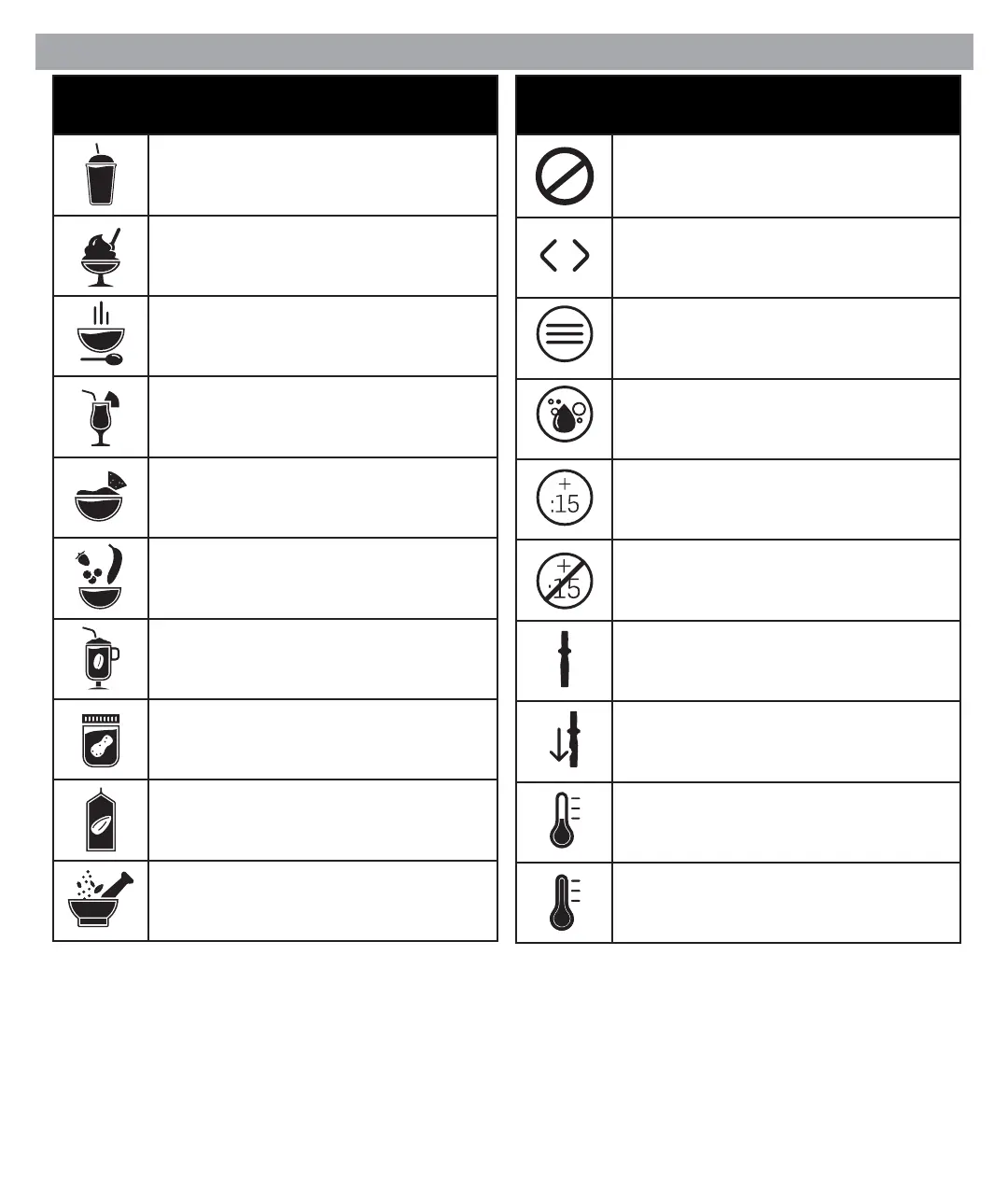 +
:15

+
:15